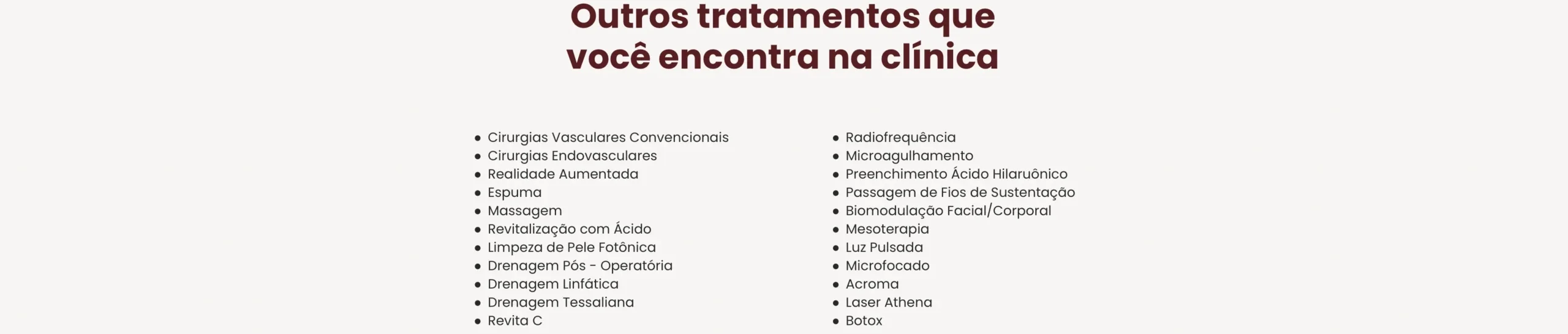 Outros tratamentos que
você encontra na clínica

• Cirurgias Vasculares Convencionais
• Cirurgias Endovasculares
• Realidade Aumentada
• Espuma
• Massagem
• Revitalização com Ácido
• Limpeza de Pele Fotônica
• Drenagem Pós - Operatória
• Drenagem Linfática
• Drenagem Tessaliana
• Revita C

• Radiofrequência
• Microagulhamento
• Preenchimento Ácido Hilaruônico
• Passagem de Fios de Sustentação
• Biomodulação Facial/Corporal
• Mesoterapia
• Luz Pulsada
• Microfocado
• Acroma
• Laser Athena
• Botox